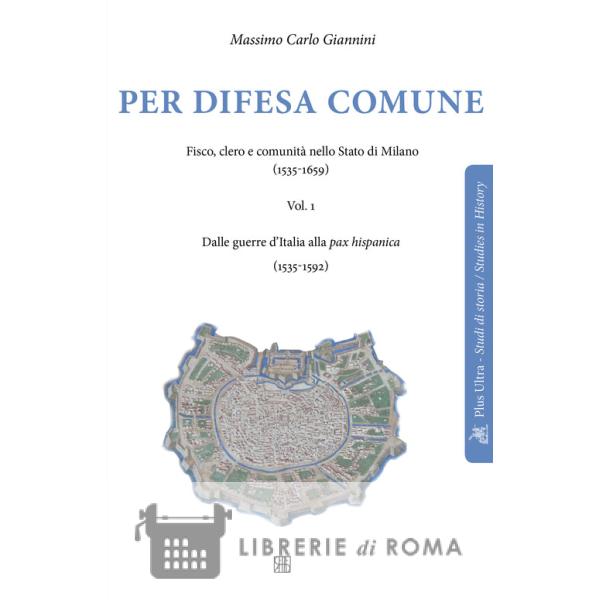 Massimo Carlo Giannini

PER DIFESA COMUNE

Fisco, clero e comunità nello Stato di Milano (1535-1659)

Vol. 1

Dalle guerre d'Italia alla pax hispanica

(1535-1592)

Plus Ultra · Studi di storia / Studies in History

LIBRERIE di ROMA